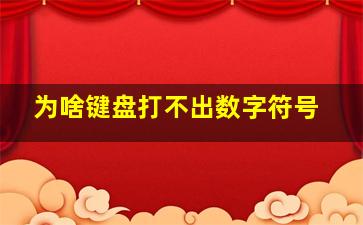 为啥键盘打不出数字符号